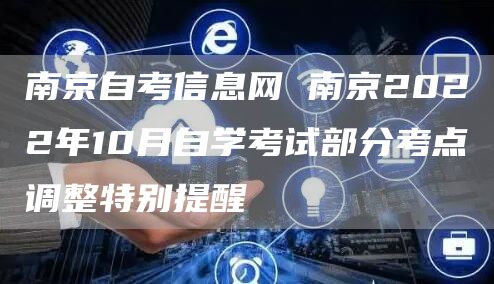 南京自考信息网 南京2022年10月自学考试部分考点调整特别提醒